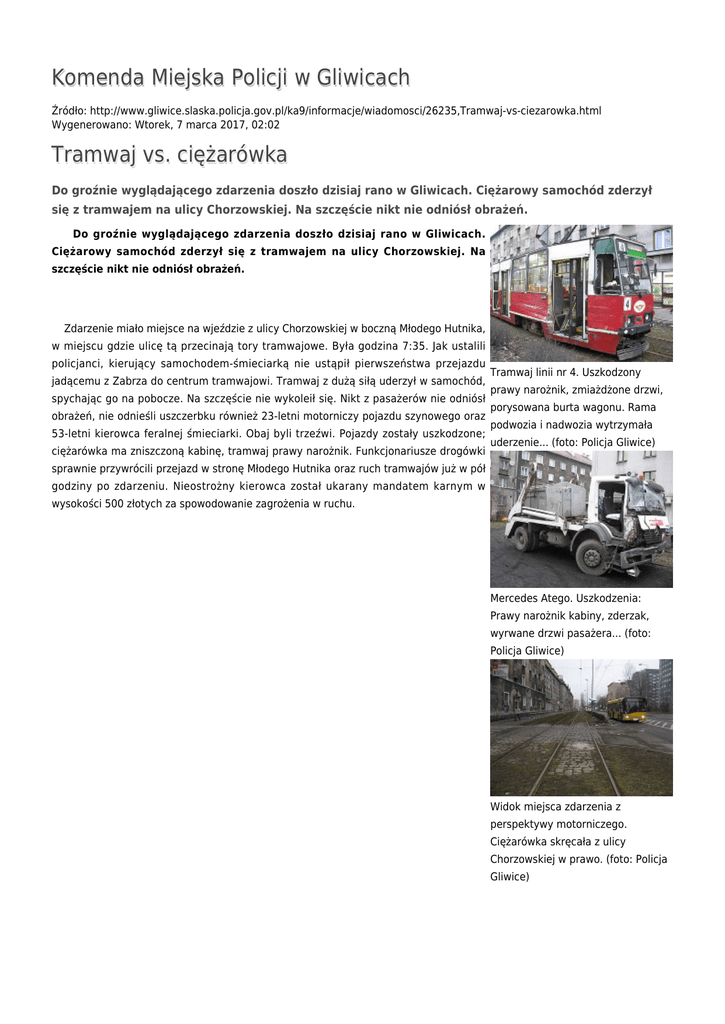 Komenda Miejska Policji w Gliwicach

Źródło: http://www.gliwice.slaska.policja.gov.pl/ka9/informacje/wiadomosci/26235,Tramwaj-vs-ciezarowka.html
Wygenerowano: Wtorek, 7 marca 2017, 02:02

Tramwaj vs. ciężarówka

Do groźnie wyglądającego zdarzenia doszło dzisiaj rano w Gliwicach. Ciężarowy samochód zderzył się z tramwajem na ulicy Chorzowskiej. Na szczęście nikt nie odniósł obrażeń.

Do groźnie wyglądającego zdarzenia doszło dzisiaj rano w Gliwicach. Ciężarowy samochód zderzył się z tramwajem na ulicy Chorzowskiej. Na szczęście nikt nie odniósł obrażeń.

Zdarzenie miało miejsce na wjeździe z ulicy Chorzowskiej w boczną Młodego Hutnika, w miejscu gdzie ulicę tą przecinają tory tramwajowe. Była godzina 7:35. Jak ustalili policjanci, kierujący samochodem-śmieciarką nie ustąpił pierwszeństwa przejazdu jadącemu z Zabrza do centrum tramwajowi. Tramwaj z dużą siłą uderzył w samochód, spychając go na pobocze. Na szczęście nie wykoleił się. Nikt z pasażerów nie odniósł obrażeń, nie odnieśli uszczerbku również 23-letni motorniczy pojazdu szynowego oraz 53-letni kierowca feralnej śmieciarki. Obaj byli trzeźwi. Pojazdy zostały uszkodzone; ciężarówka ma zniszczoną kabinę, tramwaj prawy narożnik. Funkcjonariusze drogówki sprawnie przywrócili przejazd w stronę Młodego Hutnika oraz ruch tramwajów już w pół godziny po zdarzeniu. Nieostrożny kierowca został ukarany mandatem karnym w wysokości 500 złotych za spowodowanie zagrożenia w ruchu.

Tramwaj linii nr 4. Uszkodzony prawy narożnik, zmiażdżone drzwi, porysowana burta wagonu. Rama podwozia i nadwozia wytrzymała uderzenie... (foto: Policja Gliwice)

Mercedes Atego. Uszkodzenia: Prawy narożnik kabiny, zderzak, wyrwane drzwi pasażera... (foto: Policja Gliwice)

Widok miejsca zdarzenia z perspektywy motorniczego. Ciężarówka skręcała z ulicy Chorzowskiej w prawo. (foto: Policja Gliwice)